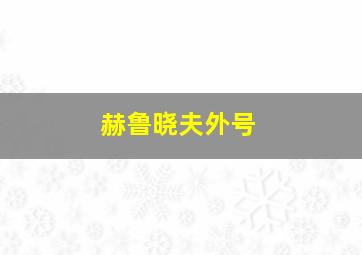 赫鲁晓夫外号